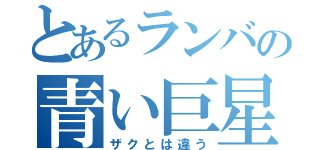 とあるランバの
青い巨星
ザクとは違う